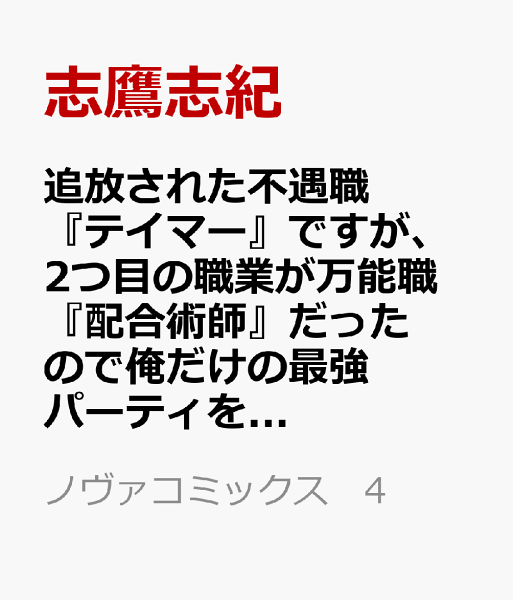 志鷹志紀

追放された不遇職『テイマー』ですが、2つ目の職業が万能職『配合術師』だったので俺だけの最強パーティを…

ノヴァコミックス　4